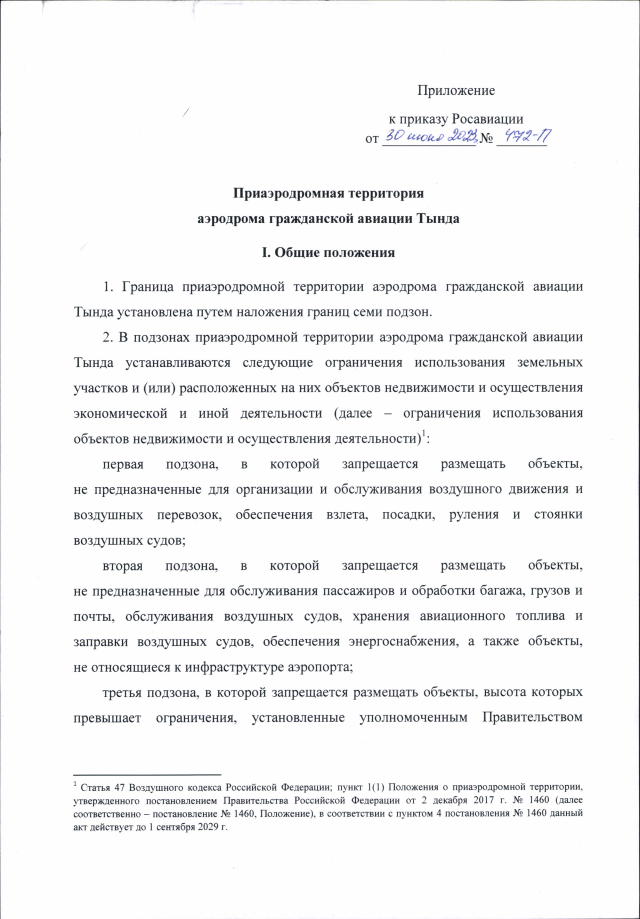 Приложение

к приказу Росавиации
от 30 июня 2023 № 472-П

Приаэродромная территория
аэродрома гражданской авиации Тында

I. Общие положения

1. Граница приаэродромной территории аэродрома гражданской авиации Тында установлена путем наложения границ семи подзон.

2. В подзонах приаэродромной территории аэродрома гражданской авиации Тында устанавливаются следующие ограничения использования земельных участков и (или) расположенных на них объектов недвижимости и осуществления экономической и иной деятельности (далее – ограничения использования объектов недвижимости и осуществления деятельности)$^1$:

первая подзона, в которой запрещается размещать объекты, не предназначенные для организации и обслуживания воздушного движения и воздушных перевозок, обеспечения взлета, посадки, руления и стоянки воздушных судов;

вторая подзона, в которой запрещается размещать объекты, не предназначенные для обслуживания пассажиров и обработки багажа, грузов и почты, обслуживания воздушных судов, хранения авиационного топлива и заправки воздушных судов, обеспечения энергоснабжения, а также объекты, не относящиеся к инфраструктуре аэропорта;

третья подзона, в которой запрещается размещать объекты, высота которых превышает ограничения, установленные уполномоченным Правительством

$^1$ Статья 47 Воздушного кодекса Российской Федерации; пункт 1(1) Положения о приаэродромной территории, утвержденного постановлением Правительства Российской Федерации от 2 декабря 2017 г. № 1460 (далее соответственно – постановление № 1460, Положение), в соответствии с пунктом 4 постановления № 1460 данный акт действует до 1 сентября 2029 г.